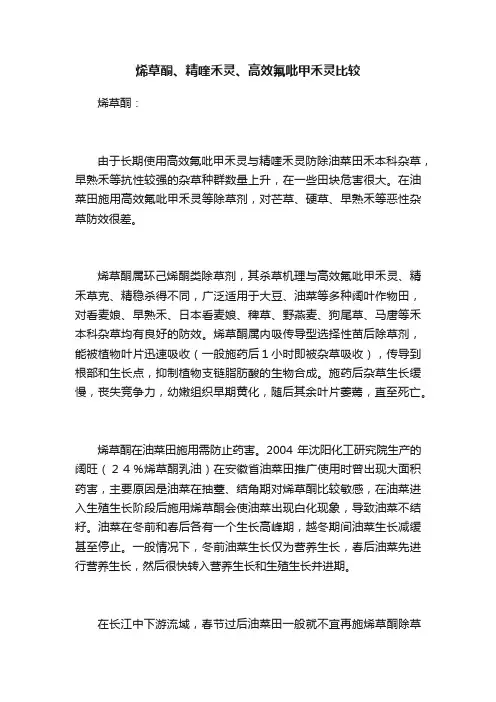 烯草酮、精喹禾灵、高效氟吡甲禾灵比较

烯草酮：

由于长期使用高效氟吡甲禾灵与精喹禾灵防除油菜田禾本科杂草，早熟禾等抗性较强的杂草种群数量上升，在一些田块危害很大。在油菜田施用高效氟吡甲禾灵等除草剂，对芒草、硬草、早熟禾等恶性杂草防效很差。

烯草酮属环己烯酮类除草剂，其杀草机理与高效氟吡甲禾灵、精禾草克、精稳杀得不同，广泛适用于大豆、油菜等多种阔叶作物田，对看麦娘、早熟禾、日本看麦娘、稗草、野燕麦、狗尾草、马唐等禾本科杂草均有良好的防效。烯草酮属内吸传导型选择性苗后除草剂，能被植物叶片迅速吸收（一般施药后１小时即被杂草吸收），传导到根部和生长点，抑制植物支链脂肪酸的生物合成。施药后杂草生长缓慢，丧失竞争力，幼嫩组织早期黄化，随后其余叶片萎蔫，直至死亡。

烯草酮在油菜田施用需防止药害。2004 年沈阳化工研究院生产的阔旺（２４％烯草酮乳油）在安徽省油菜田推广使用时曾出现大面积药害，主要原因是油菜在抽薹、结角期对烯草酮比较敏感，在油菜进入生殖生长阶段后施用烯草酮会使油菜出现白化现象，导致油菜不结籽。油菜在冬前和春后各有一个生长高峰期，越冬期间油菜生长减缓甚至停止。一般情况下，冬前油菜生长仅为营养生长，春后油菜先进行营养生长，然后很快转入营养生长和生殖生长并进期。

在长江中下游流域，春节过后油菜田一般就不宜再施烯草酮除草